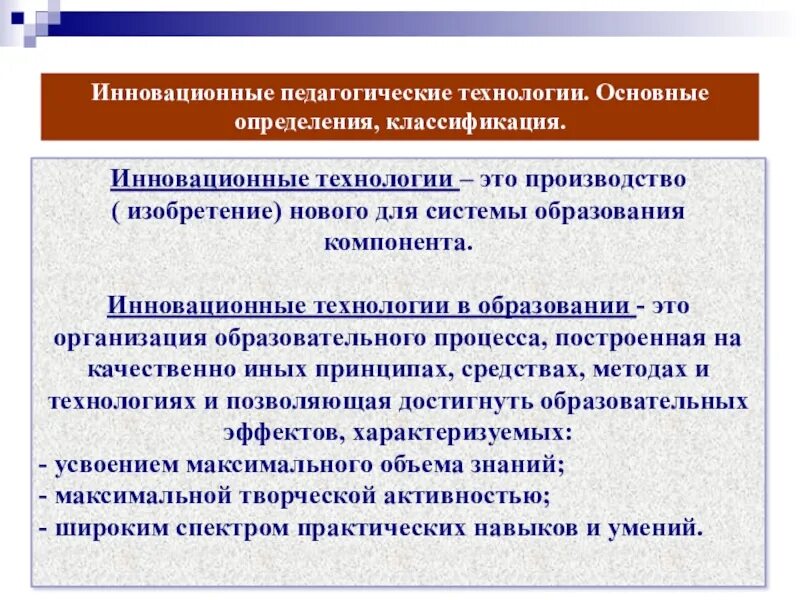 Инновационные педагогические технологии. Основные определения, классификация.

Инновационные технологии – это производство ( изобретение) нового для системы образования компонента.

Инновационные технологии в образовании - это организация образовательного процесса, построенная на качественно иных принципах, средствах, методах и технологиях и позволяющая достигнуть образовательных эффектов, характеризуемых:
- усвоением максимального объема знаний;
- максимальной творческой активностью;
- широким спектром практических навыков и умений.